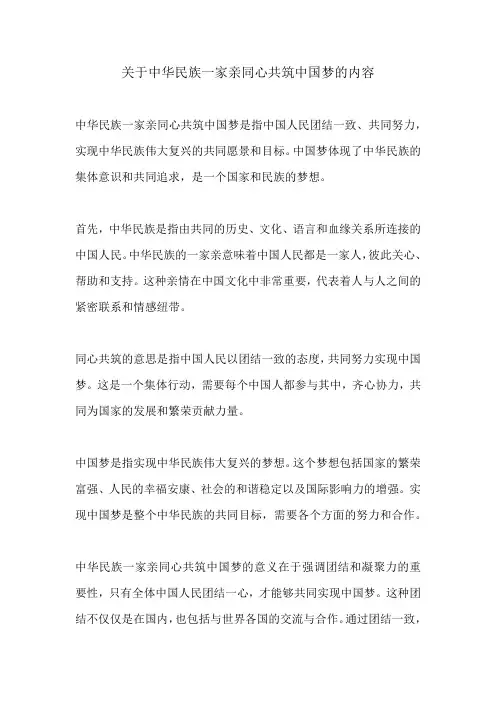 关于中华民族一家亲同心共筑中国梦的内容

中华民族一家亲同心共筑中国梦是指中国人民团结一致、共同努力，实现中华民族伟大复兴的共同愿景和目标。中国梦体现了中华民族的集体意识和共同追求，是一个国家和民族的梦想。

首先，中华民族是指由共同的历史、文化、语言和血缘关系所连接的中国人民。中华民族的一家亲意味着中国人民都是一家人，彼此关心、帮助和支持。这种亲情在中国文化中非常重要，代表着人与人之间的紧密联系和情感纽带。

同心共筑的意思是指中国人民以团结一致的态度，共同努力实现中国梦。这是一个集体行动，需要每个中国人都参与其中，齐心协力，共同为国家的发展和繁荣贡献力量。

中国梦是指实现中华民族伟大复兴的梦想。这个梦想包括国家的繁荣富强、人民的幸福安康、社会的和谐稳定以及国际影响力的增强。实现中国梦是整个中华民族的共同目标，需要各个方面的努力和合作。

中华民族一家亲同心共筑中国梦的意义在于强调团结和凝聚力的重要性，只有全体中国人民团结一心，才能够共同实现中国梦。这种团结不仅仅是在国内，也包括与世界各国的交流与合作。通过团结一致，